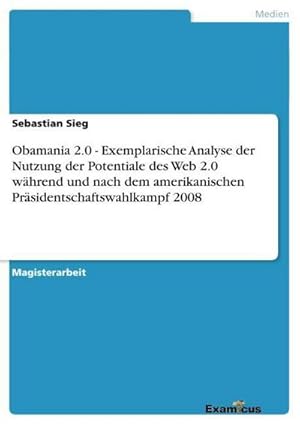 Medien

Sebastian Sieg

Obamania 2.0 - Exemplarische Analyse der Nutzung der Potentiale des Web 2.0 während und nach dem amerikanischen Präsidentschaftswahlkampf 2008

Magisterarbeit

Examicus